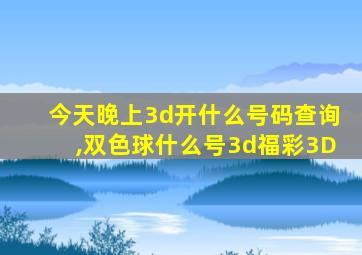 今天晚上3d开什么号码查询,双色球什么号3d福彩3D